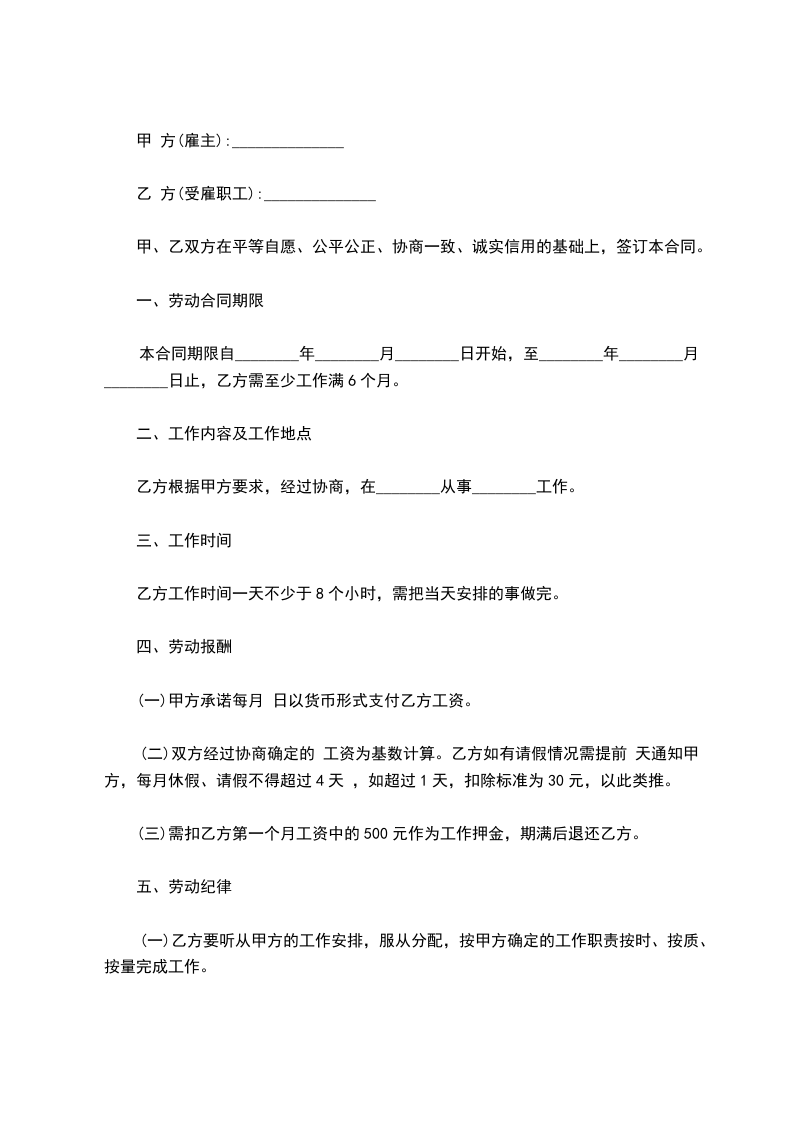 甲 方(雇主):______________

乙 方(受雇职工):______________

甲、乙双方在平等自愿、公平公正、协商一致、诚实信用的基础上，签订本合同。

一、劳动合同期限

本合同期限自________年________月________日开始，至________年________月________日止，乙方需至少工作满 6 个月。

二、工作内容及工作地点

乙方根据甲方要求，经过协商，在________从事________工作。

三、工作时间

乙方工作时间一天不少于 8 个小时，需把当天安排的事做完。

四、劳动报酬

(一)甲方承诺每月 日以货币形式支付乙方工资。

(二)双方经过协商确定的 工资为基数计算。乙方如有请假情况需提前 天通知甲方，每月休假、请假不得超过 4 天 ，如超过 1 天，扣除标准为 30 元，以此类推。

(三)需扣乙方第一个月工资中的 500 元作为工作押金，期满后退还乙方。

五、劳动纪律

(一)乙方要听从甲方的工作安排，服从分配，按甲方确定的工作职责按时、按质、按量完成工作。